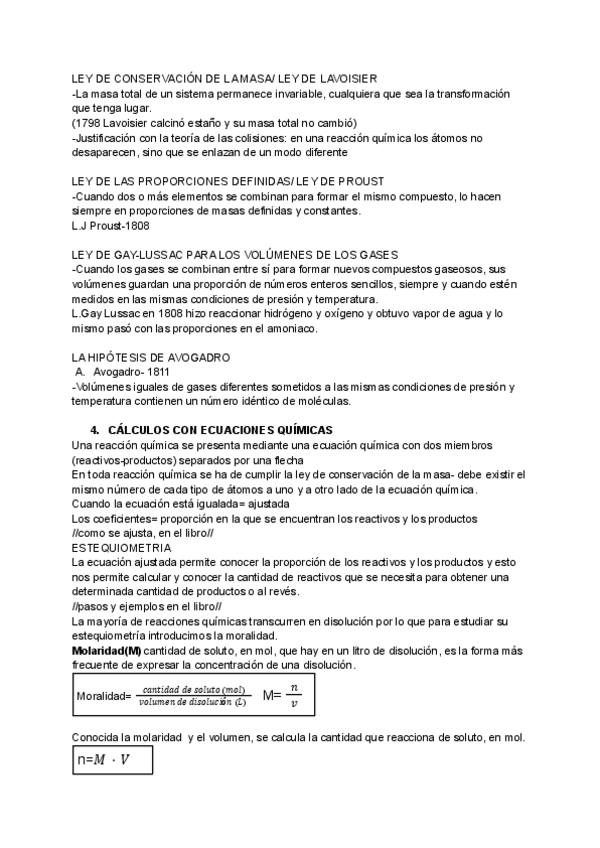 LEY DE CONSERVACIÓN DE LA MASA/ LEY DE LAVOISIER
-La masa total de un sistema permanece invariable, cualquiera que sea la transformación que tenga lugar.
(1798 Lavoisier calcinó estaño y su masa total no cambió)
-Justificación con la teoría de las colisiones: en una reacción química los átomos no desaparecen, sino que se enlazan de un modo diferente

LEY DE LAS PROPORCIONES DEFINIDAS/ LEY DE PROUST
-Cuando dos o más elementos se combinan para formar el mismo compuesto, lo hacen siempre en proporciones de masas definidas y constantes.
L.J Proust-1808

LEY DE GAY-LUSSAC PARA LOS VOLÚMENES DE LOS GASES
-Cuando los gases se combinan entre sí para formar nuevos compuestos gaseosos, sus volúmenes guardan una proporción de números enteros sencillos, siempre y cuando estén medidos en las mismas condiciones de presión y temperatura.
L.Gay Lussac en 1808 hizo reaccionar hidrógeno y oxígeno y obtuvo vapor de agua y lo mismo pasó con las proporciones en el amoniaco.

LA HIPÓTESIS DE AVOGADRO
A. Avogadro- 1811
-Volúmenes iguales de gases diferentes sometidos a las mismas condiciones de presión y temperatura contienen un número idéntico de moléculas.

4. CÁLCULOS CON ECUACIONES QUÍMICAS
Una reacción química se presenta mediante una ecuación química con dos miembros (reactivos-productos) separados por una flecha
En toda reacción química se ha de cumplir la ley de conservación de la masa- debe existir el mismo número de cada tipo de átomos a uno y a otro lado de la ecuación química.
Cuando la ecuación está igualada= ajustada
Los coeficientes= proporción en la que se encuentran los reactivos y los productos
//como se ajusta, en el libro//
ESTEQUIOMETRIA
La ecuación ajustada permite conocer la proporción de los reactivos y los productos y esto nos permite calcular y conocer la cantidad de reactivos que se necesita para obtener una determinada cantidad de productos o al revés.
//pasos y ejemplos en el libro//
La mayoría de reacciones químicas transcurren en disolución por lo que para estudiar su estequiometría introducimos la moralidad.
Molaridad(M) cantidad de soluto, en mol, que hay en un litro de disolución, es la forma más frecuente de expresar la concentración de una disolución.

Moralidad= $\frac{cantidad\ de\ soluto\ (mol)}{volumen\ de\ disolución\ (L)}$ M= $\frac{n}{v}$

Conocida la molaridad y el volumen, se calcula la cantidad que reacciona de soluto, en mol.
n=$M \cdot V$